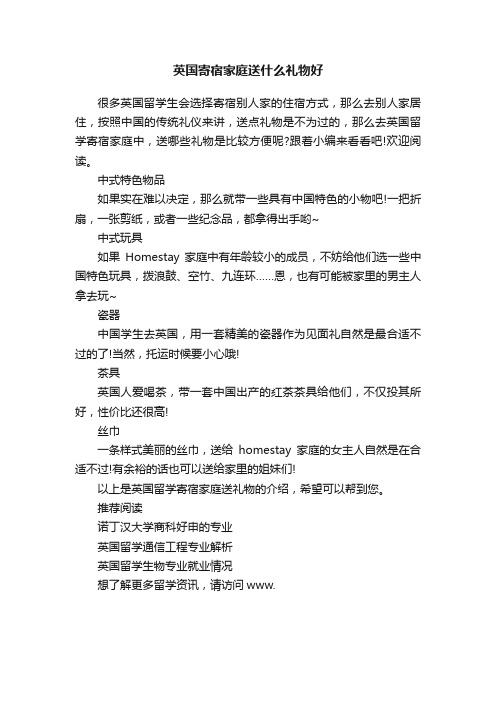 英国寄宿家庭送什么礼物好

很多英国留学生会选择寄宿别人家的住宿方式，那么去别人家居住，按照中国的传统礼仪来讲，送点礼物是不为过的，那么去英国留学寄宿家庭中，送哪些礼物是比较方便呢?跟着小编来看看吧!欢迎阅读。

中式特色物品

如果实在难以决定，那么就带一些具有中国特色的小物吧!一把折扇，一张剪纸，或者一些纪念品，都拿得出手哟~

中式玩具

如果 Homestay 家庭中有年龄较小的成员，不妨给他们选一些中国特色玩具，拨浪鼓、空竹、九连环……恩，也有可能被家里的男主人拿去玩~

瓷器

中国学生去英国，用一套精美的瓷器作为见面礼自然是最合适不过的了!当然，托运时候要小心哦!

茶具

英国人爱喝茶，带一套中国出产的红茶茶具给他们，不仅投其所好，性价比还很高!

丝巾

一条样式美丽的丝巾，送给 homestay 家庭的女主人自然是在合适不过!有余裕的话也可以送给家里的姐妹们!

以上是英国留学寄宿家庭送礼物的介绍，希望可以帮到您。

推荐阅读

诺丁汉大学商科好申的专业

英国留学通信工程专业解析

英国留学生物专业就业情况

想了解更多留学资讯，请访问 www.